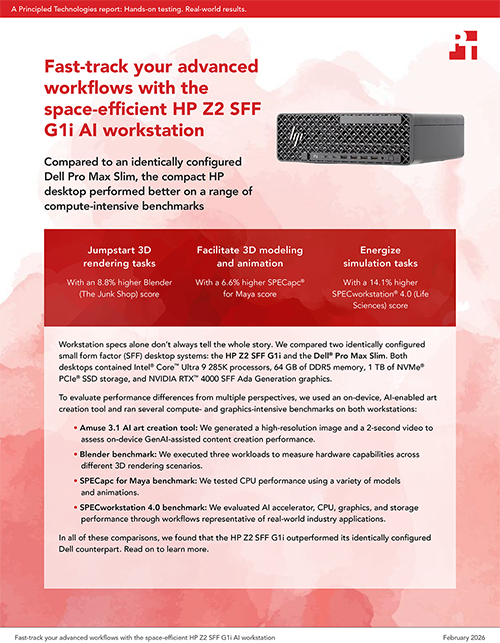 A Principled Technologies report: Hands-on testing. Real-world results.

Fast-track your advanced workflows with the space-efficient HP Z2 SFF G1i AI workstation

Compared to an identically configured Dell Pro Max Slim, the compact HP desktop performed better on a range of compute-intensive benchmarks

Jumpstart 3D rendering tasks

With an 8.8% higher Blender (The Junk Shop) score

Facilitate 3D modeling and animation

With a 6.6% higher SPECapc® for Maya score

Energize simulation tasks

With a 14.1% higher SPECworkstation® 4.0 (Life Sciences) score

Workstation specs alone don't always tell the whole story. We compared two identically configured small form factor (SFF) desktop systems: the HP Z2 SFF G1i and the Dell® Pro Max Slim. Both desktops contained Intel® Core™ Ultra 9 285K processors, 64 GB of DDR5 memory, 1 TB of NVMe® PCIe® SSD storage, and NVIDIA RTX™ 4000 SFF Ada Generation graphics.

To evaluate performance differences from multiple perspectives, we used an on-device, AI-enabled art creation tool and ran several compute- and graphics-intensive benchmarks on both workstations:

• Amuse 3.1 AI art creation tool: We generated a high-resolution image and a 2-second video to assess on-device GenAI-assisted content creation performance.
• Blender benchmark: We executed three workloads to measure hardware capabilities across different 3D rendering scenarios.
• SPECapc for Maya benchmark: We tested CPU performance using a variety of models and animations.
• SPECworkstation 4.0 benchmark: We evaluated AI accelerator, CPU, graphics, and storage performance through workflows representative of real-world industry applications.

In all of these comparisons, we found that the HP Z2 SFF G1i outperformed its identically configured Dell counterpart. Read on to learn more.

Fast-track your advanced workflows with the space-efficient HP Z2 SFF G1i AI workstation

February 2026